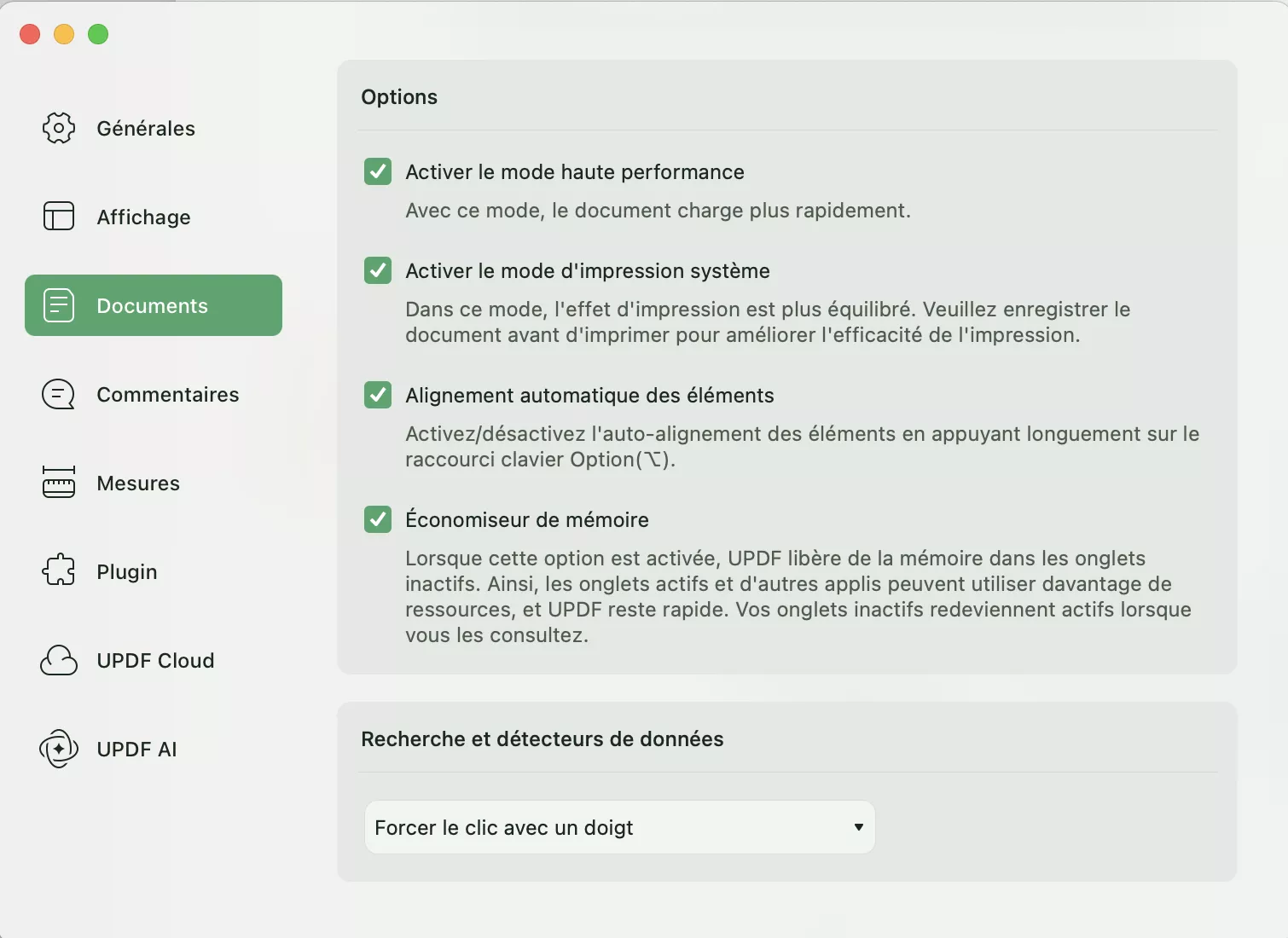 Générales

Affichage

Documents

Commentaires

Mesures

Plugin

UPDF Cloud

UPDF AI

Options

Activer le mode haute performance

Avec ce mode, le document charge plus rapidement.

Activer le mode d'impression système

Dans ce mode, l'effet d'impression est plus équilibré. Veuillez enregistrer le document avant d'imprimer pour améliorer l'efficacité de l'impression.

Alignement automatique des éléments

Activez/désactivez l'auto-alignement des éléments en appuyant longuement sur le raccourci clavier Option(⌥).

Économiseur de mémoire

Lorsque cette option est activée, UPDF libère de la mémoire dans les onglets inactifs. Ainsi, les onglets actifs et d'autres applis peuvent utiliser davantage de ressources, et UPDF reste rapide. Vos onglets inactifs redeviennent actifs lorsque vous les consultez.

Recherche et détecteurs de données

Forcer le clic avec un doigt